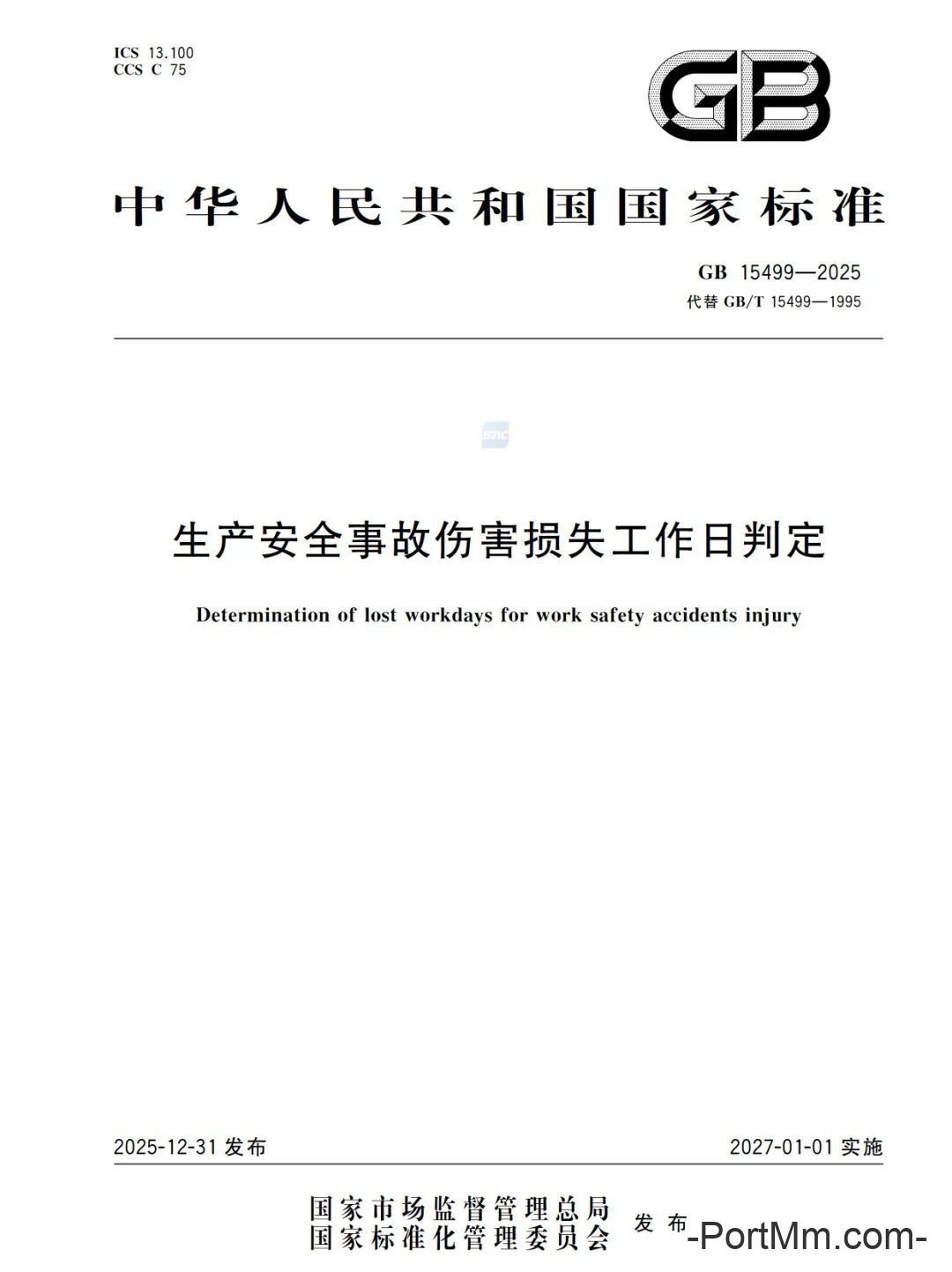 ICS 13.100
CCS C 75

GB

中华人民共和国国家标准

GB 15499—2025
代替 GB/T 15499—1995

SAC

生产安全事故伤害损失工作日判定

Determination of lost workdays for work safety accidents injury

2025-12-31 发布

2027-01-01 实施

国家市场监督管理总局
国家标准化管理委员会 发布

-PortMm.com-